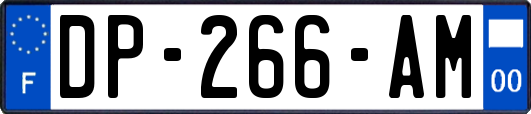 F
DP-266-AM
00